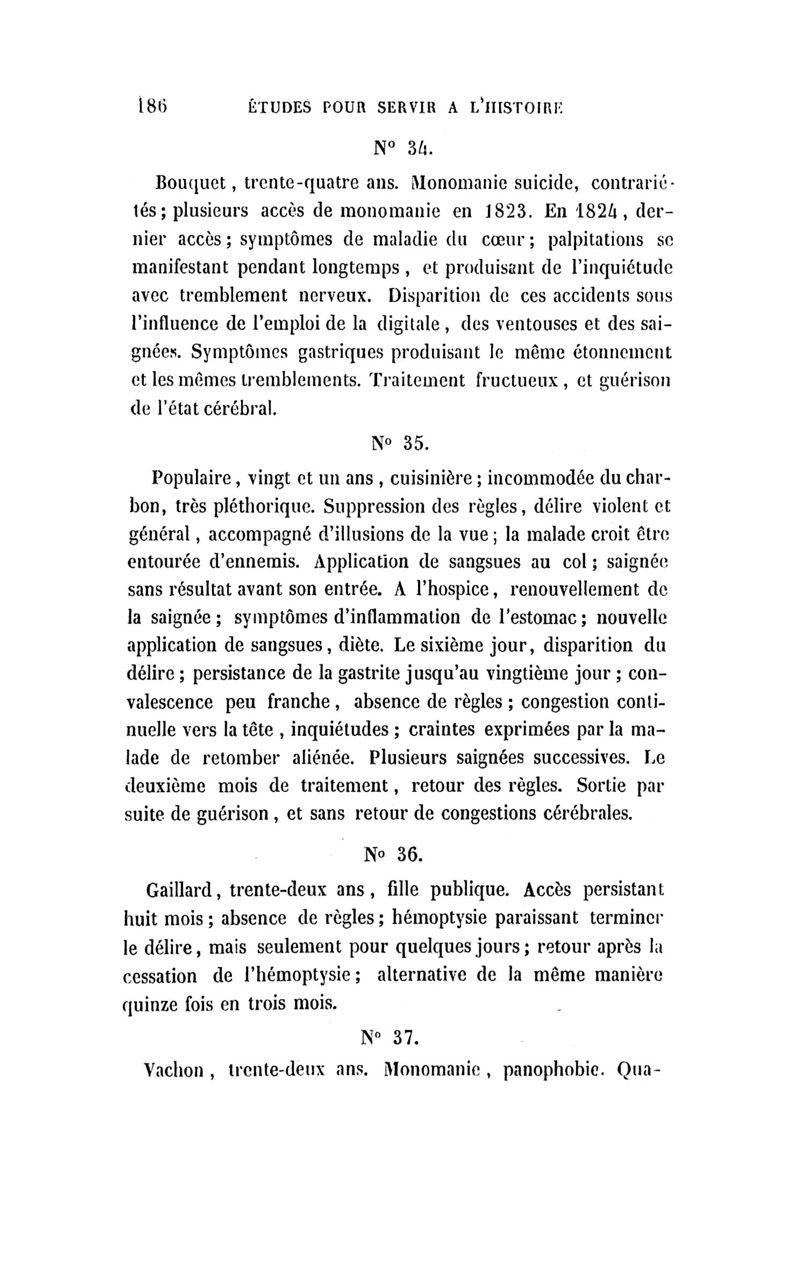 186 ÉTUDES POUR SERVIR A L'HISTOIRE

N° 34.

Bouquet, trente-quatre ans. Monomanie suicide, contrariétés; plusieurs accès de monomanie en 1823. En 1824, dernier accès; symptômes de maladie du cœur; palpitations se manifestant pendant longtemps, et produisant de l'inquiétude avec tremblement nerveux. Disparition de ces accidents sous l'influence de l'emploi de la digitale, des ventouses et des saignées. Symptômes gastriques produisant le même étonnement et les mêmes tremblements. Traitement fructueux, et guérison de l'état cérébral.

N° 35.

Populaire, vingt et un ans, cuisinière; incommodée du charbon, très pléthorique. Suppression des règles, délire violent et général, accompagné d'illusions de la vue; la malade croit être entourée d'ennemis. Application de sangsues au col; saignée sans résultat avant son entrée. A l'hospice, renouvellement de la saignée; symptômes d'inflammation de l'estomac; nouvelle application de sangsues, diète. Le sixième jour, disparition du délire; persistance de la gastrite jusqu'au vingtième jour; convalescence peu franche, absence de règles; congestion continuelle vers la tête, inquiétudes; craintes exprimées par la malade de retomber aliénée. Plusieurs saignées successives. Le deuxième mois de traitement, retour des règles. Sortie par suite de guérison, et sans retour de congestions cérébrales.

N° 36.

Gaillard, trente-deux ans, fille publique. Accès persistant huit mois; absence de règles; hémoptysie paraissant terminer le délire, mais seulement pour quelques jours; retour après la cessation de l'hémoptysie; alternative de la même manière quinze fois en trois mois.

N° 37.

Vachon, trente-deux ans. Monomanie, panophobie. Qua-